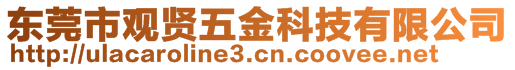 东莞市观贤五金科技有限公司
http://ulacaroline3.cn.coovee.net